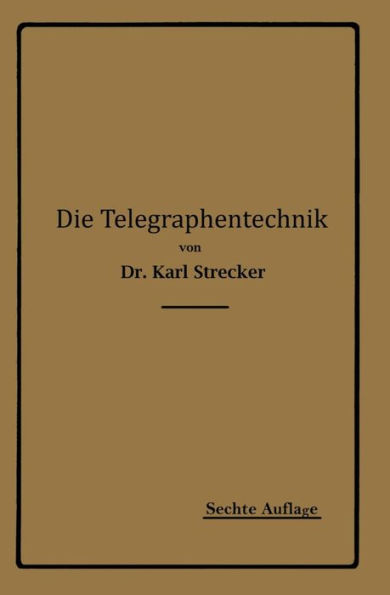 Die Telegraphentechnik

von

Dr. Karl Strecker

Sechte Auflage